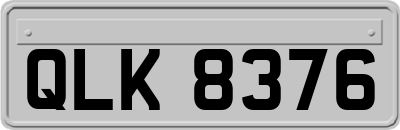 QLK 8376